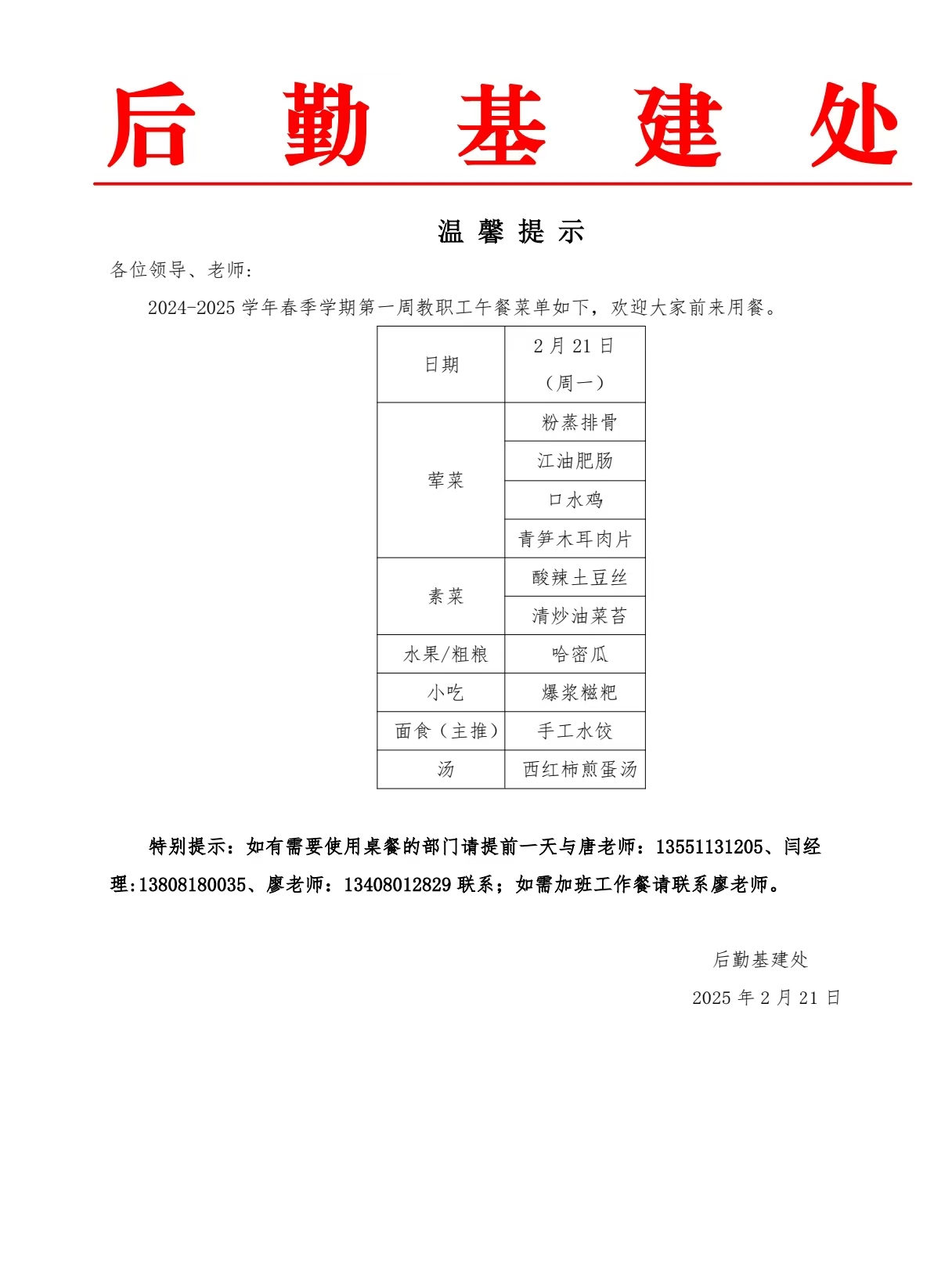 后 勤 基 建 处

温 馨 提 示

各位领导、老师：

2024-2025 学年春季学期第一周教职工午餐菜单如下，欢迎大家前来用餐。

| 日期 | 2 月 21 日（周一） |
|---|---|
| 荤菜 | 粉蒸排骨 |
| | 江油肥肠 |
| | 口水鸡 |
| | 青笋木耳肉片 |
| 素菜 | 酸辣土豆丝 |
| | 清炒油菜苔 |
| 水果/粗粮 | 哈密瓜 |
| 小吃 | 爆浆糍粑 |
| 面食（主推） | 手工水饺 |
| 汤 | 西红柿煎蛋汤 |

特别提示：如有需要使用桌餐的部门请提前一天与唐老师：13551131205、闫经理:13808180035、廖老师：13408012829 联系；如需加班工作餐请联系廖老师。

后勤基建处
2025 年 2 月 21 日